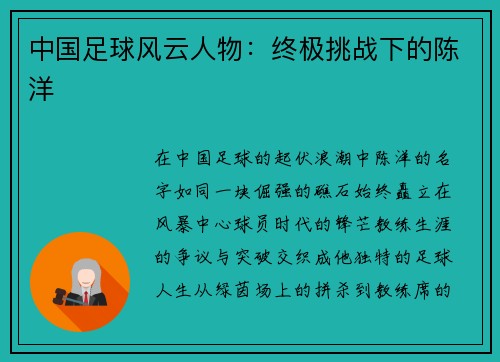 中国足球风云人物：终极挑战下的陈洋

在中国足球的起伏浪潮中陈洋的名字如同一块倔强的礁石始终矗立在风暴中心球员时代的锋芒教练生涯的争议与突破交织成他独特的足球人生从绿茵场上的拼杀到教练席的